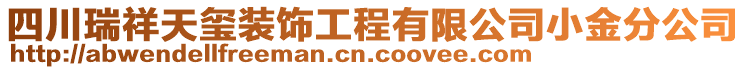 四川瑞祥天玺装饰工程有限公司小金分公司
http://abwendellfreeman.cn.coovee.com